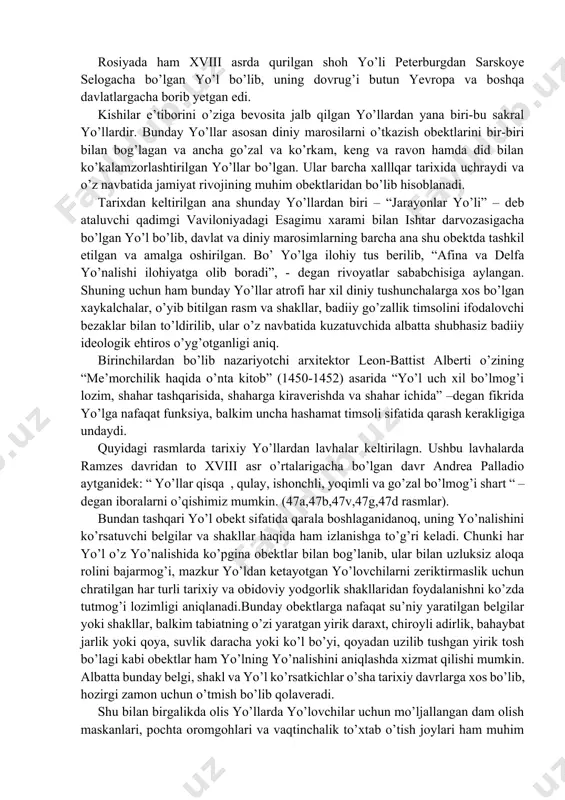 Rosiyada ham XVIII asrda qurilgan shoh Yo'li Peterburgdan Sarskoye Selogacha bo'lgan Yo'l bo'lib, uning dovrug'i butun Yevropa va boshqa davlatlargacha borib yetgan edi.

Kishilar e'tiborini o'ziga bevosita jalb qilgan Yo'llardan yana biri-bu sakral Yo'llardir. Bunday Yo'llar asosan diniy marosilarni o'tkazish obektlarini bir-biri bilan bog'lagan va ancha go'zal va ko'rkam, keng va ravon hamda did bilan ko'kalamzorlashtirilgan Yo'llar bo'lgan. Ular barcha xalllqar tarixida uchraydi va o'z navbatida jamiyat rivojining muhim obektlaridan bo'lib hisoblanadi.

Tarixdan keltirilgan ana shunday Yo'llardan biri – "Jarayonlar Yo'li" – deb ataluvchi qadimgi Vaviloniyadagi Esagimu xarami bilan Ishtar darvozasigacha bo'lgan Yo'l bo'lib, davlat va diniy marosimlarning barcha ana shu obektda tashkil etilgan va amalga oshirilgan. Bo' Yo'lga ilohiy tus berilib, "Afina va Delfa Yo'nalishi ilohiyatga olib boradi", - degan rivoyatlar sababchisiga aylangan. Shuning uchun ham bunday Yo'llar atrofi har xil diniy tushunchalarga xos bo'lgan xaykalchalar, o'yib bitilgan rasm va shakllar, badiiy go'zallik timsolini ifodalovchi bezaklar bilan to'ldirilib, ular o'z navbatida kuzatuvchida albatta shubhasiz badiiy ideologik ehtiros o'yg'otganligi aniq.

Birinchilardan bo'lib nazariyotchi arxitektor Leon-Battist Alberti o'zining "Me'morchilik haqida o'nta kitob" (1450-1452) asarida "Yo'l uch xil bo'lmog'i lozim, shahar tashqarisida, shaharga kiraverishda va shahar ichida" –degan fikrida Yo'lga nafaqat funksiya, balkim uncha hashamat timsoli sifatida qarash kerakligiga undaydi.

Quyidagi rasmlarda tarixiy Yo'llardan lavhalar keltirilagn. Ushbu lavhalarda Ramzes davridan to XVIII asr o'rtalarigacha bo'lgan davr Andrea Palladio aytganidek: " Yo'llar qisqa , qulay, ishonchli, yoqimli va go'zal bo'lmog'i shart " – degan iboralarni o'qishimiz mumkin. (47a,47b,47v,47g,47d rasmlar).

Bundan tashqari Yo'l obekt sifatida qarala boshlaganidanoq, uning Yo'nalishini ko'rsatuvchi belgilar va shakllar haqida ham izlanishga to'g'ri keladi. Chunki har Yo'l o'z Yo'nalishida ko'pgina obektlar bilan bog'lanib, ular bilan uzluksiz aloqa rolini bajarmog'i, mazkur Yo'ldan ketayotgan Yo'lovchilarni zeriktirmaslik uchun chratilgan har turli tarixiy va obidoviy yodgorlik shakllaridan foydalanishni ko'zda tutmog'i lozimligi aniqlanadi.Bunday obektlarga nafaqat su'niy yaratilgan belgilar yoki shakllar, balkim tabiatning o'zi yaratgan yirik daraxt, chiroyli adirlik, bahaybat jarlik yoki qoya, suvlik daracha yoki ko'l bo'yi, qoyadan uzilib tushgan yirik tosh bo'lagi kabi obektlar ham Yo'lning Yo'nalishini aniqlashda xizmat qilishi mumkin. Albatta bunday belgi, shakl va Yo'l ko'rsatkichlar o'sha tarixiy davrlarga xos bo'lib, hozirgi zamon uchun o'tmish bo'lib qolaveradi.

Shu bilan birgalikda olis Yo'llarda Yo'lovchilar uchun mo'ljallangan dam olish maskanlari, pochta oromgohlari va vaqtinchalik to'xtab o'tish joylari ham muhim